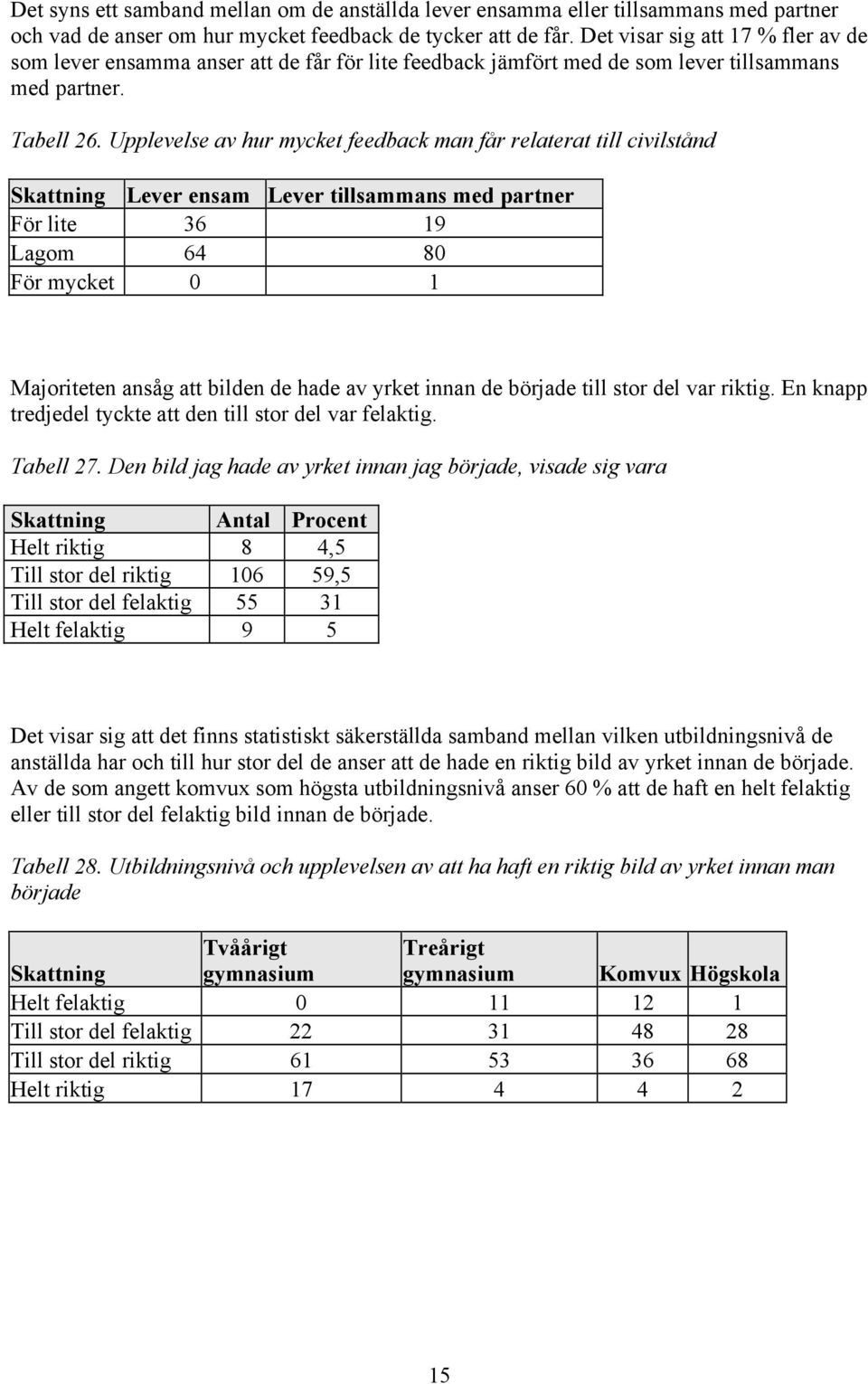 Det syns ett samband mellan om de anställda lever ensamma eller tillsammans med partner och vad de anser om hur mycket feedback de tycker att de får. Det visar sig att 17 % fler av de som lever ensamma anser att de får för lite feedback jämfört med de som lever tillsammans med partner.

Tabell 26. Upplevelse av hur mycket feedback man får relaterat till civilstånd

| Skattning | Lever ensam | Lever tillsammans med partner |
|---|---|---|
| För lite | 36 | 19 |
| Lagom | 64 | 80 |
| För mycket | 0 | 1 |

Majoriteten ansåg att bilden de hade av yrket innan de började till stor del var riktig. En knapp tredjedel tyckte att den till stor del var felaktig.

Tabell 27. Den bild jag hade av yrket innan jag började, visade sig vara

| Skattning | Antal | Procent |
|---|---|---|
| Helt riktig | 8 | 4,5 |
| Till stor del riktig | 106 | 59,5 |
| Till stor del felaktig | 55 | 31 |
| Helt felaktig | 9 | 5 |

Det visar sig att det finns statistiskt säkerställda samband mellan vilken utbildningsnivå de anställda har och till hur stor del de anser att de hade en riktig bild av yrket innan de började. Av de som angett komvux som högsta utbildningsnivå anser 60 % att de haft en helt felaktig eller till stor del felaktig bild innan de började.

Tabell 28. Utbildningsnivå och upplevelsen av att ha haft en riktig bild av yrket innan man började

| Skattning | Tvåårigt gymnasium | Treårigt gymnasium | Komvux | Högskola |
|---|---|---|---|---|
| Helt felaktig | 0 | 11 | 12 | 1 |
| Till stor del felaktig | 22 | 31 | 48 | 28 |
| Till stor del riktig | 61 | 53 | 36 | 68 |
| Helt riktig | 17 | 4 | 4 | 2 |

15